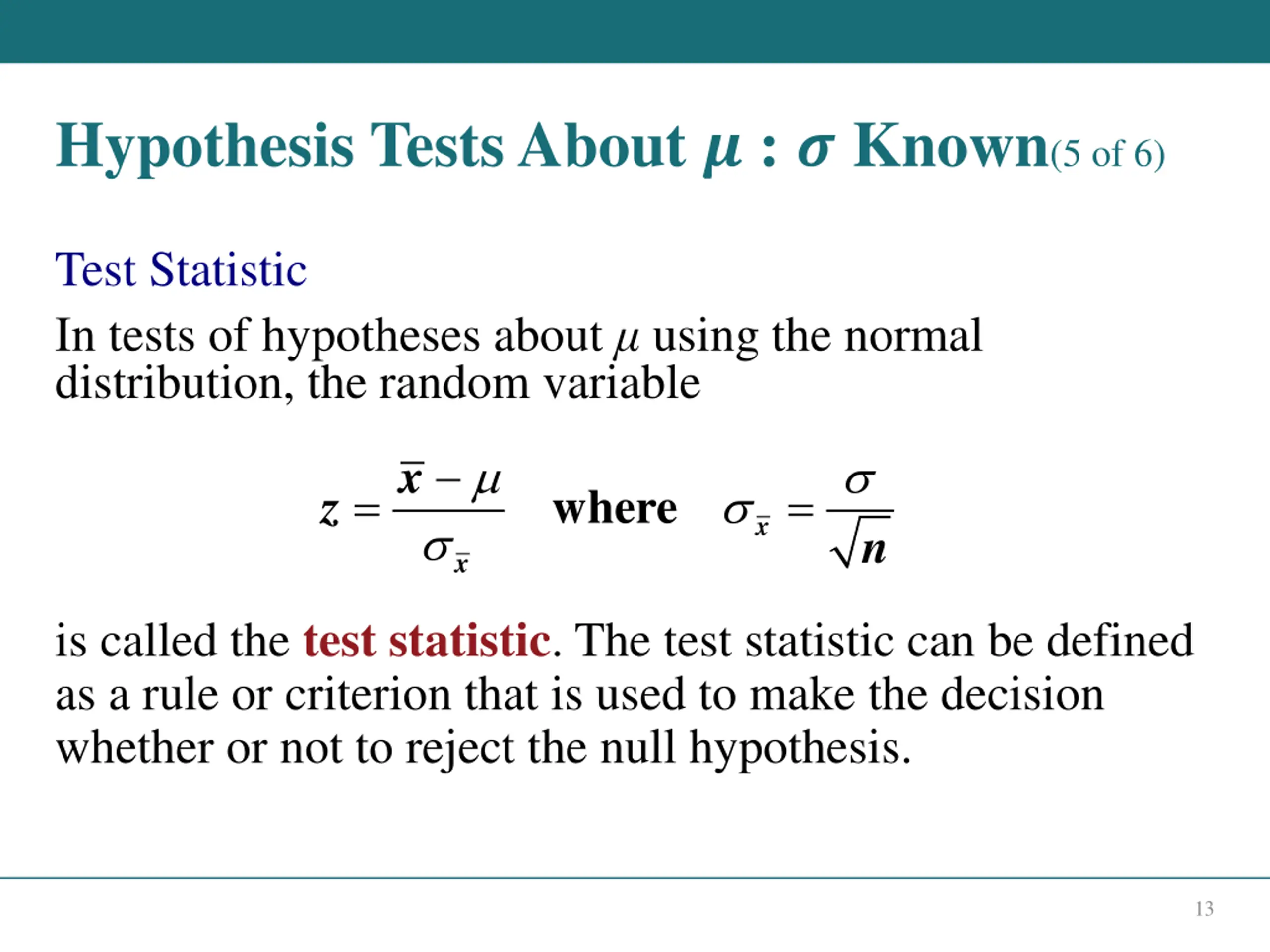 Hypothesis Tests About $\mu$ : $\sigma$ Known(5 of 6)

Test Statistic

In tests of hypotheses about $\mu$ using the normal distribution, the random variable

$z = \frac{\bar{x} - \mu}{\sigma_{\bar{x}}}$ where $\sigma_{\bar{x}} = \frac{\sigma}{\sqrt{n}}$

is called the test statistic. The test statistic can be defined as a rule or criterion that is used to make the decision whether or not to reject the null hypothesis.

13